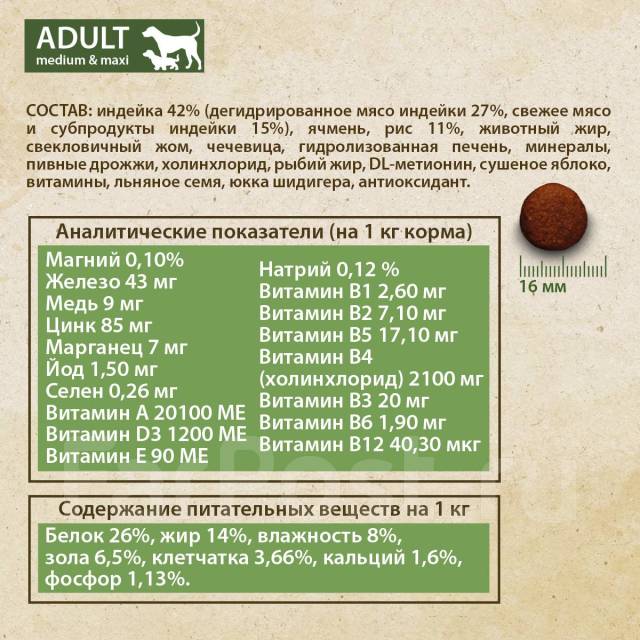 ADULT
medium & maxi

СОСТАВ: индейка 42% (дегидрированное мясо индейки 27%, свежее мясо и субпродукты индейки 15%), ячмень, рис 11%, животный жир, свекловичный жом, чечевица, гидролизованная печень, минералы, пивные дрожжи, холинхлорид, рыбий жир, DL-метионин, сушеное яблоко, витамины, льняное семя, юкка шидигера, антиоксидант.

16 мм

Аналитические показатели (на 1 кг корма)

Магний 0,10%
Железо 43 мг
Медь 9 мг
Цинк 85 мг
Марганец 7 мг
Йод 1,50 мг
Селен 0,26 мг
Витамин А 20100 МЕ
Витамин D3 1200 МЕ
Витамин Е 90 МЕ

Натрий 0,12 %
Витамин В1 2,60 мг
Витамин В2 7,10 мг
Витамин В5 17,10 мг
Витамин В4 (холинхлорид) 2100 мг
Витамин В3 20 мг
Витамин В6 1,90 мг
Витамин В12 40,30 мкг

Содержание питательных веществ на 1 кг

Белок 26%, жир 14%, влажность 8%, зола 6,5%, клетчатка 3,66%, кальций 1,6%, фосфор 1,13%.